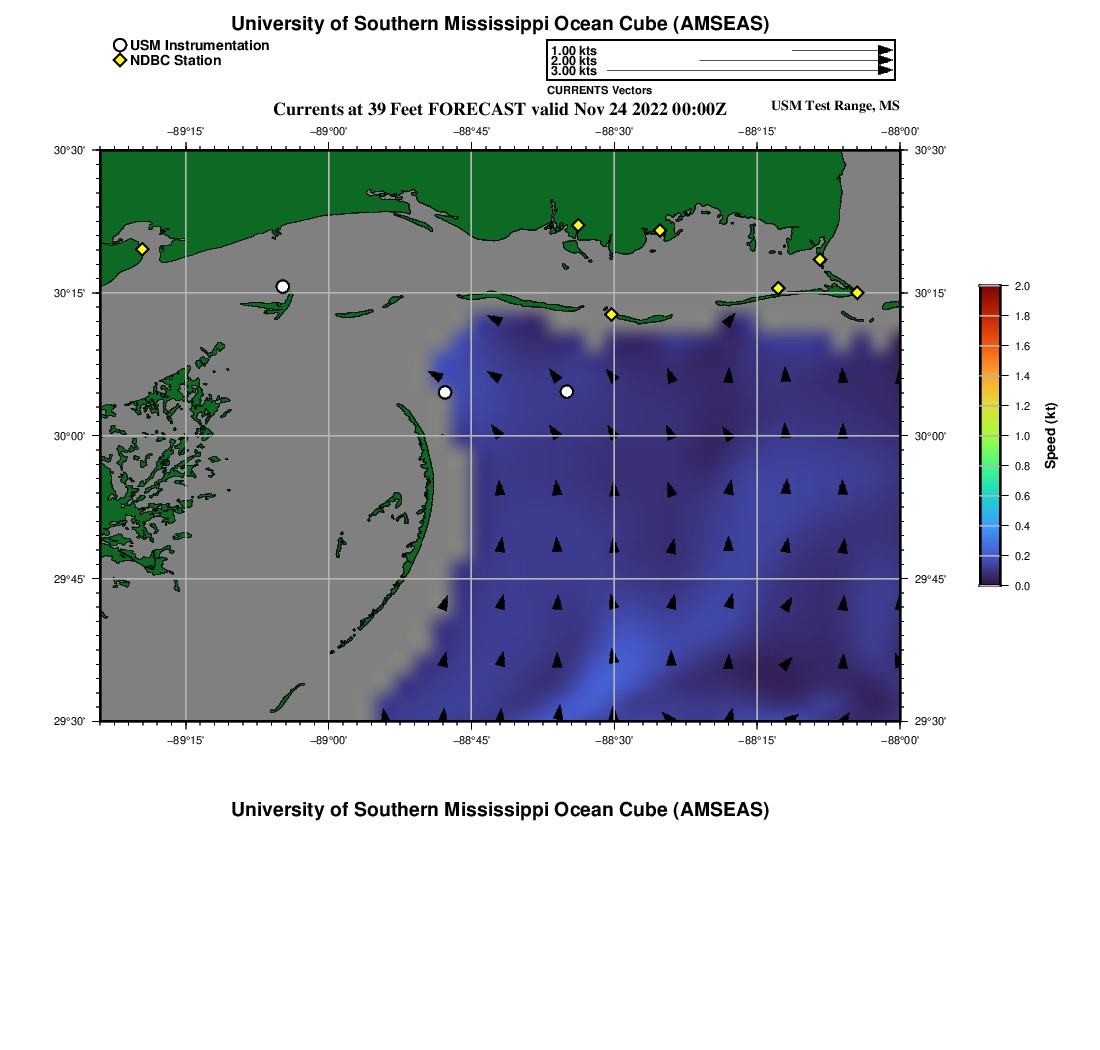 University of Southern Mississippi Ocean Cube (AMSEAS)

USM Instrumentation
NDBC Station

1.00 kts
2.00 kts
3.00 kts
CURRENTS Vectors

Currents at 39 Feet FORECAST valid Nov 24 2022 00:00Z

USM Test Range, MS

−89°15' −89°00' −88°45' −88°30' −88°15' −88°00'

30°30' 30°15' 30°00' 29°45' 29°30'

30°30' 30°15' 30°00' 29°45' 29°30'

−89°15' −89°00' −88°45' −88°30' −88°15' −88°00'

2.0
1.8
1.6
1.4
1.2
1.0
0.8
0.6
0.4
0.2
0.0
Speed (kt)

University of Southern Mississippi Ocean Cube (AMSEAS)